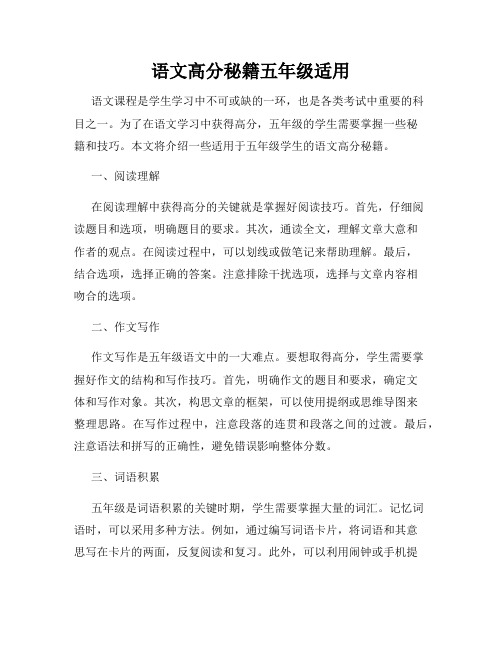 语文高分秘籍五年级适用

语文课程是学生学习中不可或缺的一环，也是各类考试中重要的科目之一。为了在语文学习中获得高分，五年级的学生需要掌握一些秘籍和技巧。本文将介绍一些适用于五年级学生的语文高分秘籍。

一、阅读理解

在阅读理解中获得高分的关键就是掌握好阅读技巧。首先，仔细阅读题目和选项，明确题目的要求。其次，通读全文，理解文章大意和作者的观点。在阅读过程中，可以划线或做笔记来帮助理解。最后，结合选项，选择正确的答案。注意排除干扰选项，选择与文章内容相吻合的选项。

二、作文写作

作文写作是五年级语文中的一大难点。要想取得高分，学生需要掌握好作文的结构和写作技巧。首先，明确作文的题目和要求，确定文体和写作对象。其次，构思文章的框架，可以使用提纲或思维导图来整理思路。在写作过程中，注意段落的连贯和段落之间的过渡。最后，注意语法和拼写的正确性，避免错误影响整体分数。

三、词语积累

五年级是词语积累的关键时期，学生需要掌握大量的词汇。记忆词语时，可以采用多种方法。例如，通过编写词语卡片，将词语和其意思写在卡片的两面，反复阅读和复习。此外，可以利用闹钟或手机提